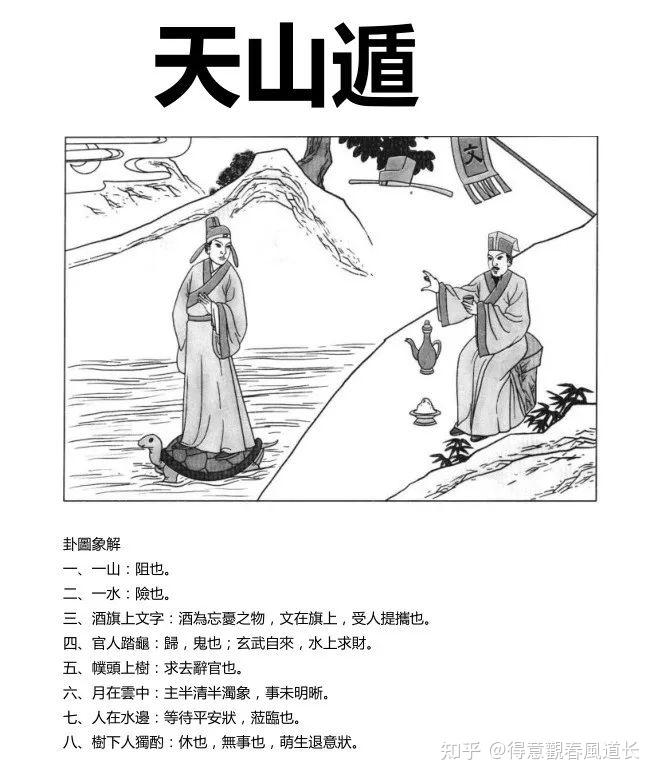 天山遁

文

卦圖象解
一、一山：阻也。
二、一水：險也。
三、酒旗上文字：酒為忘憂之物，文在旗上，受人提攜也。
四、官人踏龜：歸，鬼也；玄武自來，水上求財。
五、幞頭上樹：求去辭官也。
六、月在雲中：主半清半濁象，事未明晰。
七、人在水邊：等待平安狀，蒞臨也。
八、樹下人獨酌：休也，無事也，萌生退意狀。

知乎 @得意觀春風道长